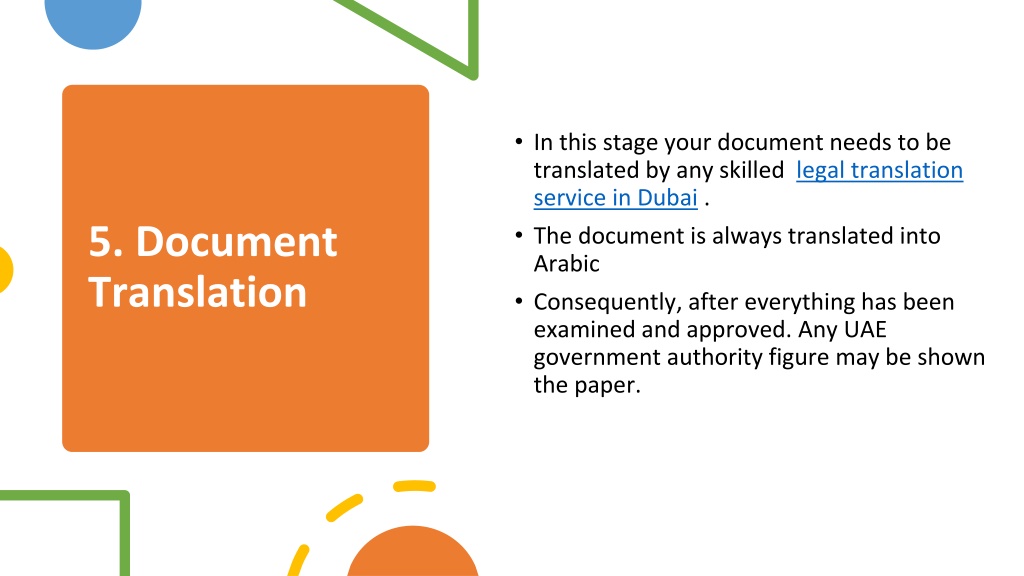 5. Document Translation

• In this stage your document needs to be translated by any skilled legal translation service in Dubai .

• The document is always translated into Arabic

• Consequently, after everything has been examined and approved. Any UAE government authority figure may be shown the paper.